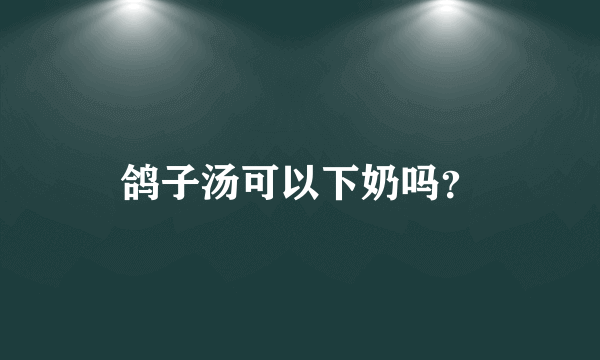 鸽子汤可以下奶吗?